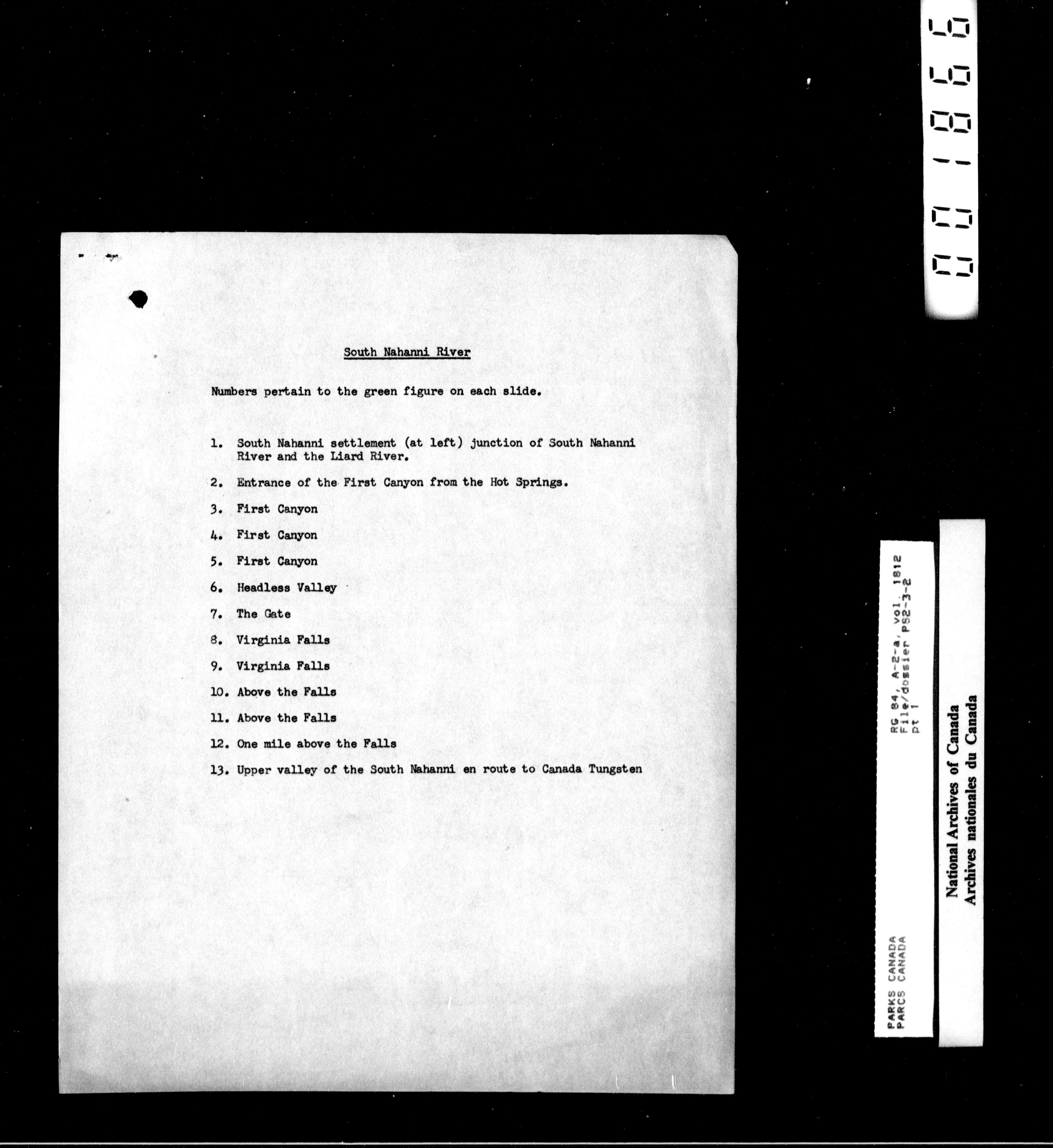 001866

South Nahanni River

Numbers pertain to the green figure on each slide.

1. South Nahanni settlement (at left) junction of South Nahanni River and the Liard River.

2. Entrance of the First Canyon from the Hot Springs.

3. First Canyon

4. First Canyon

5. First Canyon

6. Headless Valley

7. The Gate

8. Virginia Falls

9. Virginia Falls

10. Above the Falls

11. Above the Falls

12. One mile above the Falls

13. Upper valley of the South Nahanni en route to Canada Tungsten

PARKS CANADA
PARCS CANADA

RG 84, A-2-a, vol. 1812
File/dossier PS2-3-2
pt 1

National Archives of Canada
Archives nationales du Canada